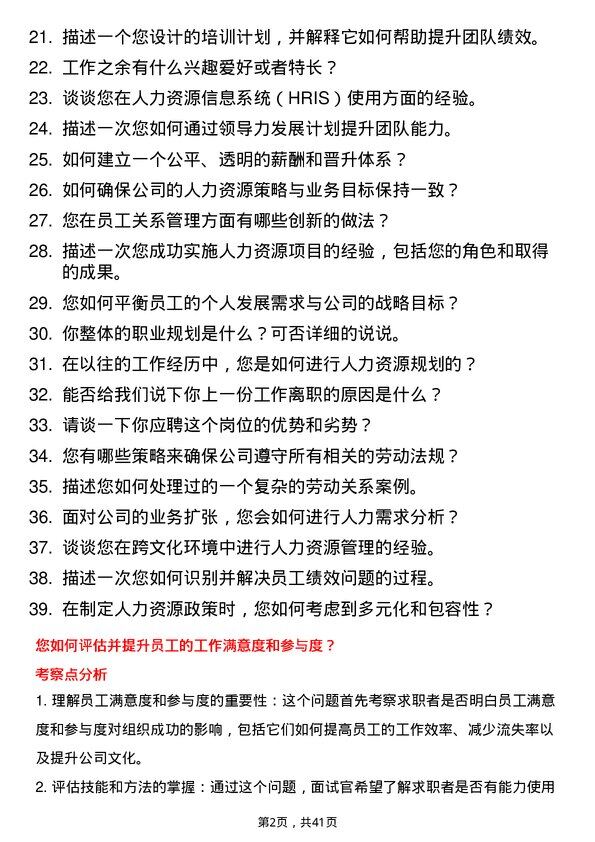 21. 描述一个您设计的培训计划，并解释它如何帮助提升团队绩效。

22. 工作之余有什么兴趣爱好或者特长？

23. 谈谈您在人力资源信息系统（HRIS）使用方面的经验。

24. 描述一次您如何通过领导力发展计划提升团队能力。

25. 如何建立一个公平、透明的薪酬和晋升体系？

26. 如何确保公司的人力资源策略与业务目标保持一致？

27. 您在员工关系管理方面有哪些创新的做法？

28. 描述一次您成功实施人力资源项目的经验，包括您的角色和取得的成果。

29. 您如何平衡员工的个人发展需求与公司的战略目标？

30. 你整体的职业规划是什么？可否详细的说说。

31. 在以往的工作经历中，您是如何进行人力资源规划的？

32. 能否给我们说下你上一份工作离职的原因是什么？

33. 请谈一下你应聘这个岗位的优势和劣势？

34. 您有哪些策略来确保公司遵守所有相关的劳动法规？

35. 描述您如何处理过的一个复杂的劳动关系案例。

36. 面对公司的业务扩张，您会如何进行人力需求分析？

37. 谈谈您在跨文化环境中进行人力资源管理的经验。

38. 描述一次您如何识别并解决员工绩效问题的过程。

39. 在制定人力资源政策时，您如何考虑到多元化和包容性？

您如何评估并提升员工的工作满意度和参与度？

考察点分析

1. 理解员工满意度和参与度的重要性：这个问题首先考察求职者是否明白员工满意度和参与度对组织成功的影响，包括它们如何提高员工的工作效率、减少流失率以及提升公司文化。

2. 评估技能和方法的掌握：通过这个问题，面试官希望了解求职者是否有能力使用

第2页，共41页